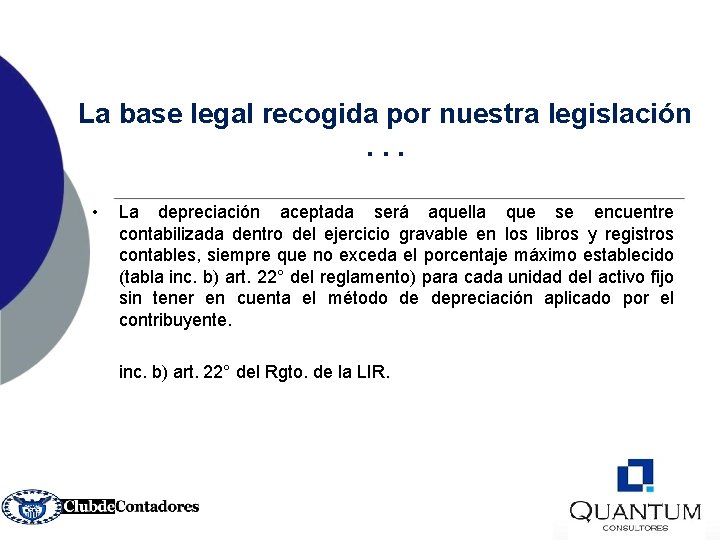 La base legal recogida por nuestra legislación . . .

• La depreciación aceptada será aquella que se encuentre contabilizada dentro del ejercicio gravable en los libros y registros contables, siempre que no exceda el porcentaje máximo establecido (tabla inc. b) art. 22° del reglamento) para cada unidad del activo fijo sin tener en cuenta el método de depreciación aplicado por el contribuyente.

inc. b) art. 22° del Rgto. de la LIR.

ClubdeContadores

QUANTUM
CONSULTORES